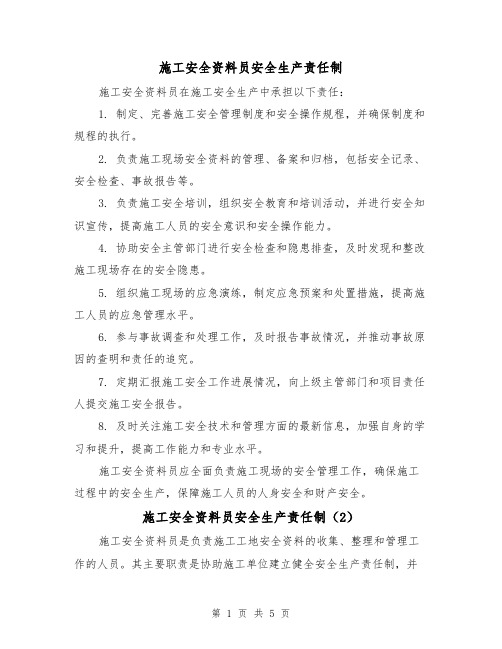 施工安全资料员安全生产责任制

施工安全资料员在施工安全生产中承担以下责任：

1. 制定、完善施工安全管理制度和安全操作规程，并确保制度和规程的执行。

2. 负责施工现场安全资料的管理、备案和归档，包括安全记录、安全检查、事故报告等。

3. 负责施工安全培训，组织安全教育和培训活动，并进行安全知识宣传，提高施工人员的安全意识和安全操作能力。

4. 协助安全主管部门进行安全检查和隐患排查，及时发现和整改施工现场存在的安全隐患。

5. 组织施工现场的应急演练，制定应急预案和处置措施，提高施工人员的应急管理水平。

6. 参与事故调查和处理工作，及时报告事故情况，并推动事故原因的查明和责任的追究。

7. 定期汇报施工安全工作进展情况，向上级主管部门和项目责任人提交施工安全报告。

8. 及时关注施工安全技术和管理方面的最新信息，加强自身的学习和提升，提高工作能力和专业水平。

施工安全资料员应全面负责施工现场的安全管理工作，确保施工过程中的安全生产，保障施工人员的人身安全和财产安全。

施工安全资料员安全生产责任制（2）

施工安全资料员是负责施工工地安全资料的收集、整理和管理工作的人员。其主要职责是协助施工单位建立健全安全生产责任制，并

第 1 页 共 5 页